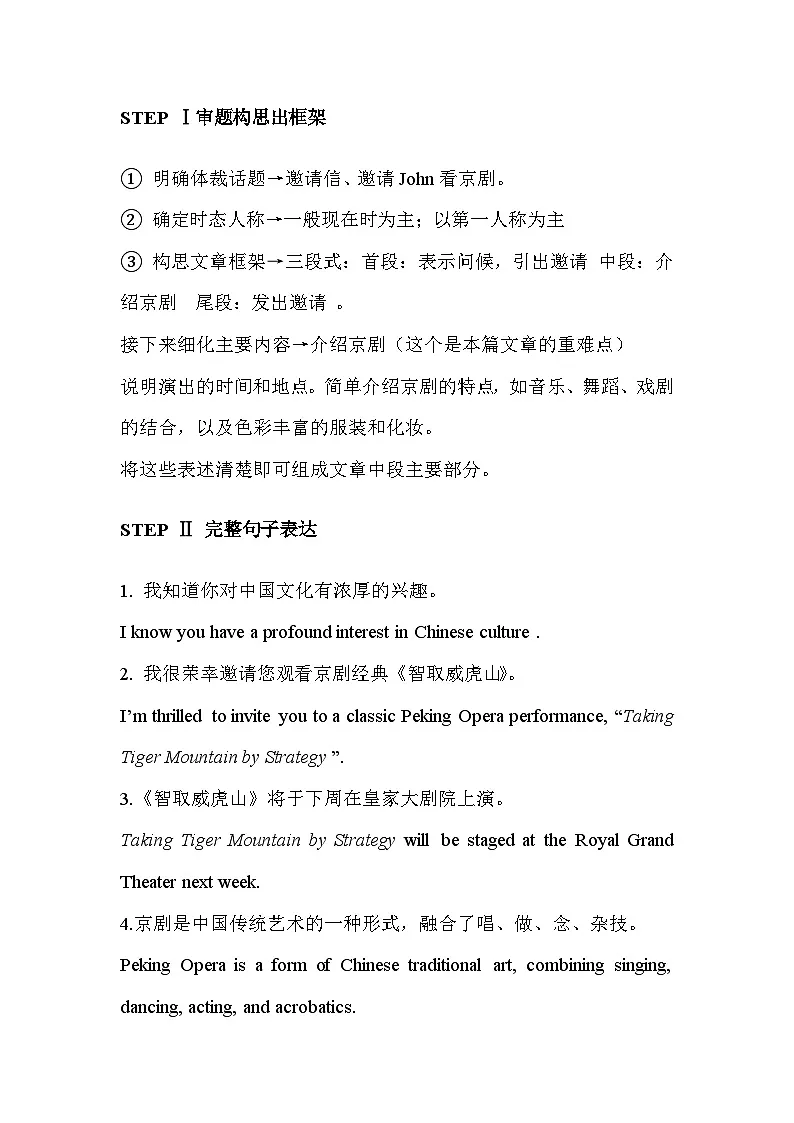 STEP Ⅰ审题构思出框架

① 明确体裁话题→邀请信、邀请 John 看京剧。

② 确定时态人称→一般现在时为主；以第一人称为主

③ 构思文章框架→三段式：首段：表示问候，引出邀请 中段：介绍京剧 尾段：发出邀请 。

接下来细化主要内容→介绍京剧（这个是本篇文章的重难点）

说明演出的时间和地点。简单介绍京剧的特点，如音乐、舞蹈、戏剧的结合，以及色彩丰富的服装和化妆。

将这些表述清楚即可组成文章中段主要部分。

STEP Ⅱ 完整句子表达

1. 我知道你对中国文化有浓厚的兴趣。

I know you have a profound interest in Chinese culture .

2. 我很荣幸邀请您观看京剧经典《智取威虎山》。

I'm thrilled to invite you to a classic Peking Opera performance, "Taking Tiger Mountain by Strategy ".

3.《智取威虎山》将于下周在皇家大剧院上演。

Taking Tiger Mountain by Strategy will be staged at the Royal Grand Theater next week.

4.京剧是中国传统艺术的一种形式，融合了唱、做、念、杂技。

Peking Opera is a form of Chinese traditional art, combining singing, dancing, acting, and acrobatics.